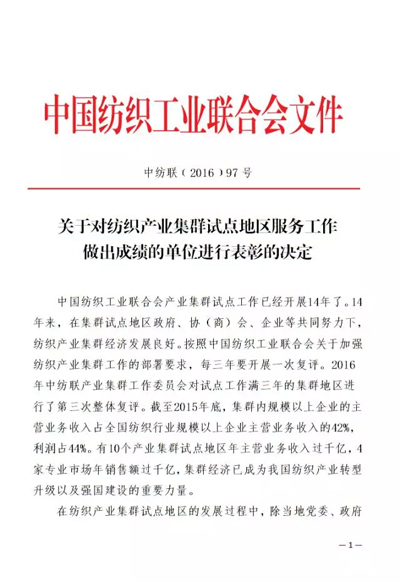 中国纺织工业联合会文件

中纺联（2016）97号

关于对纺织产业集群试点地区服务工作做出成绩的单位进行表彰的决定

中国纺织工业联合会产业集群试点工作已经开展14年了。14年来，在集群试点地区政府、协（商）会、企业等共同努力下，纺织产业集群经济发展良好。按照中国纺织工业联合会关于加强纺织产业集群工作的部署要求，每三年要开展一次复评。2016年中纺联产业集群工作委员会对试点工作满三年的集群地区进行了第三次整体复评。截至2015年底，集群内规模以上企业的主营业务收入占全国纺织行业规模以上企业主营业务收入的42%，利润占44%。有10个产业集群试点地区年主营业务收入过千亿，4家专业市场年销售额过千亿，集群经济已成为我国纺织产业转型升级以及强国建设的重要力量。

在纺织产业集群试点地区的发展过程中，除当地党委、政府

—1—